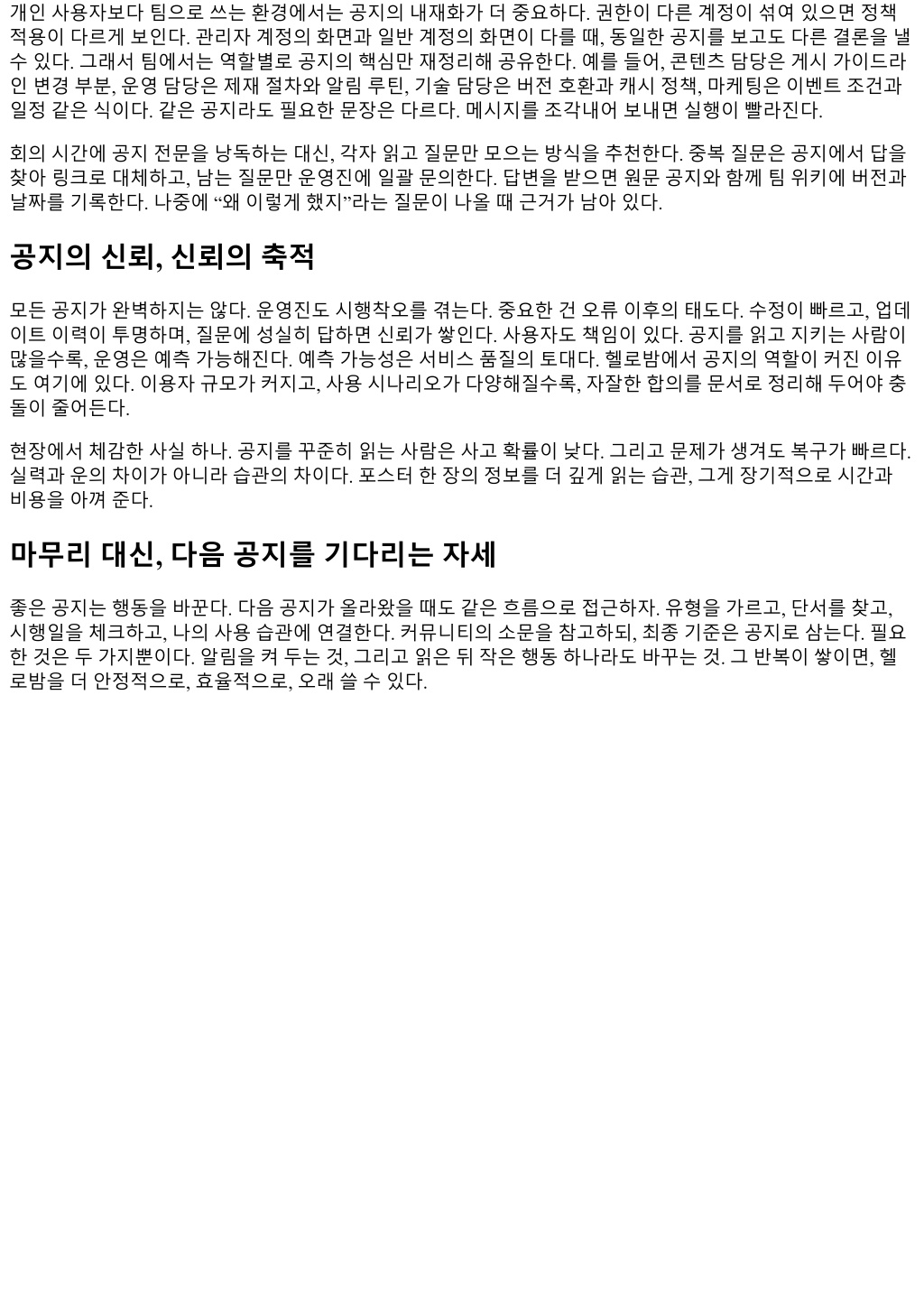 개인 사용자보다 팀으로 쓰는 환경에서는 공지의 내재화가 더 중요하다. 권한이 다른 계정이 섞여 있으면 정책 적용이 다르게 보인다. 관리자 계정의 화면과 일반 계정의 화면이 다를 때, 동일한 공지를 보고도 다른 결론을 낼 수 있다. 그래서 팀에서는 역할별로 공지의 핵심만 재정리해 공유한다. 예를 들어, 콘텐츠 담당은 게시 가이드라인 변경 부분, 운영 담당은 제재 절차와 알림 루틴, 기술 담당은 버전 호환과 캐시 정책, 마케팅은 이벤트 조건과 일정 같은 식이다. 같은 공지라도 필요한 문장은 다르다. 메시지를 조각내어 보내면 실행이 빨라진다.

회의 시간에 공지 전문을 낭독하는 대신, 각자 읽고 질문만 모으는 방식을 추천한다. 중복 질문은 공지에서 답을 찾아 링크로 대체하고, 남는 질문만 운영진에 일괄 문의한다. 답변을 받으면 원문 공지와 함께 팀 위키에 버전과 날짜를 기록한다. 나중에 "왜 이렇게 했지"라는 질문이 나올 때 근거가 남아 있다.

공지의 신뢰, 신뢰의 축적

모든 공지가 완벽하지는 않다. 운영진도 시행착오를 겪는다. 중요한 건 오류 이후의 태도다. 수정이 빠르고, 업데이트 이력이 투명하며, 질문에 성실히 답하면 신뢰가 쌓인다. 사용자도 책임이 있다. 공지를 읽고 지키는 사람이 많을수록, 운영은 예측 가능해진다. 예측 가능성은 서비스 품질의 토대다. 헬로밤에서 공지의 역할이 커진 이유도 여기에 있다. 이용자 규모가 커지고, 사용 시나리오가 다양해질수록, 자잘한 합의를 문서로 정리해 두어야 충돌이 줄어든다.

현장에서 체감한 사실 하나. 공지를 꾸준히 읽는 사람은 사고 확률이 낮다. 그리고 문제가 생겨도 복구가 빠르다. 실력과 운의 차이가 아니라 습관의 차이다. 포스터 한 장의 정보를 더 깊게 읽는 습관, 그게 장기적으로 시간과 비용을 아껴 준다.

마무리 대신, 다음 공지를 기다리는 자세

좋은 공지는 행동을 바꾼다. 다음 공지가 올라왔을 때도 같은 흐름으로 접근하자. 유형을 가르고, 단서를 찾고, 시행일을 체크하고, 나의 사용 습관에 연결한다. 커뮤니티의 소문을 참고하되, 최종 기준은 공지로 삼는다. 필요한 것은 두 가지뿐이다. 알림을 켜 두는 것, 그리고 읽은 뒤 작은 행동 하나라도 바꾸는 것. 그 반복이 쌓이면, 헬로밤을 더 안정적으로, 효율적으로, 오래 쓸 수 있다.